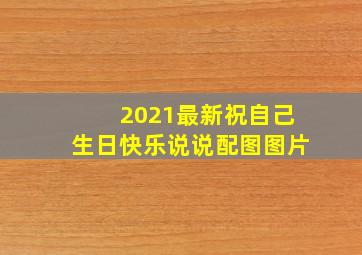 2021最新祝自己
生日快乐说说配图图片